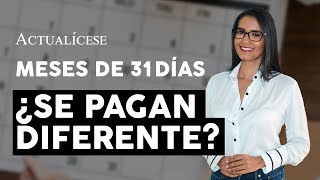 ACTUALÍCESE

MESES DE 31DÍAS

¿SE PAGAN DIFERENTE?